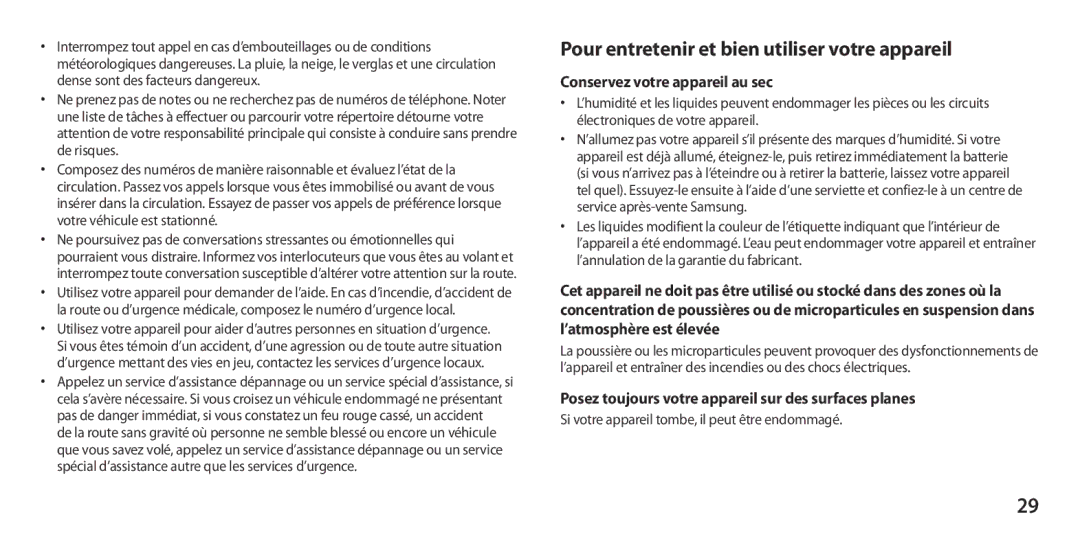 • Interrompez tout appel en cas d'embouteillages ou de conditions météorologiques dangereuses. La pluie, la neige, le verglas et une circulation dense sont des facteurs dangereux.

• Ne prenez pas de notes ou ne recherchez pas de numéros de téléphone. Noter une liste de tâches à effectuer ou parcourir votre répertoire détourne votre attention de votre responsabilité principale qui consiste à conduire sans prendre de risques.

• Composez des numéros de manière raisonnable et évaluez l'état de la circulation. Passez vos appels lorsque vous êtes immobilisé ou avant de vous insérer dans la circulation. Essayez de passer vos appels de préférence lorsque votre véhicule est stationné.

• Ne poursuivez pas de conversations stressantes ou émotionnelles qui pourraient vous distraire. Informez vos interlocuteurs que vous êtes au volant et interrompez toute conversation susceptible d'altérer votre attention sur la route.

• Utilisez votre appareil pour demander de l'aide. En cas d'incendie, d'accident de la route ou d'urgence médicale, composez le numéro d'urgence local.

• Utilisez votre appareil pour aider d'autres personnes en situation d'urgence. Si vous êtes témoin d'un accident, d'une agression ou de toute autre situation d'urgence mettant des vies en jeu, contactez les services d'urgence locaux.

• Appelez un service d'assistance dépannage ou un service spécial d'assistance, si cela s'avère nécessaire. Si vous croisez un véhicule endommagé ne présentant pas de danger immédiat, si vous constatez un feu rouge cassé, un accident de la route sans gravité où personne ne semble blessé ou encore un véhicule que vous savez volé, appelez un service d'assistance dépannage ou un service spécial d'assistance autre que les services d'urgence.

Pour entretenir et bien utiliser votre appareil

Conservez votre appareil au sec

• L'humidité et les liquides peuvent endommager les pièces ou les circuits électroniques de votre appareil.

• N'allumez pas votre appareil s'il présente des marques d'humidité. Si votre appareil est déjà allumé, éteignez-le, puis retirez immédiatement la batterie (si vous n'arrivez pas à l'éteindre ou à retirer la batterie, laissez votre appareil tel quel). Essuyez-le ensuite à l'aide d'une serviette et confiez-le à un centre de service après-vente Samsung.

• Les liquides modifient la couleur de l'étiquette indiquant que l'intérieur de l'appareil a été endommagé. L'eau peut endommager votre appareil et entraîner l'annulation de la garantie du fabricant.

Cet appareil ne doit pas être utilisé ou stocké dans des zones où la concentration de poussières ou de microparticules en suspension dans l'atmosphère est élevée

La poussière ou les microparticules peuvent provoquer des dysfonctionnements de l'appareil et entraîner des incendies ou des chocs électriques.

Posez toujours votre appareil sur des surfaces planes

Si votre appareil tombe, il peut être endommagé.

29